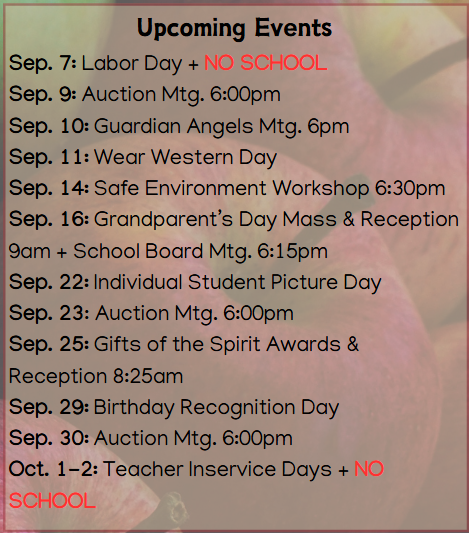 Upcoming Events

Sep. 7: Labor Day + NO SCHOOL

Sep. 9: Auction Mtg. 6:00pm

Sep. 10: Guardian Angels Mtg. 6pm

Sep. 11: Wear Western Day

Sep. 14: Safe Environment Workshop 6:30pm

Sep. 16: Grandparent's Day Mass & Reception 9am + School Board Mtg. 6:15pm

Sep. 22: Individual Student Picture Day

Sep. 23: Auction Mtg. 6:00pm

Sep. 25: Gifts of the Spirit Awards & Reception 8:25am

Sep. 29: Birthday Recognition Day

Sep. 30: Auction Mtg. 6:00pm

Oct. 1-2: Teacher Inservice Days + NO SCHOOL